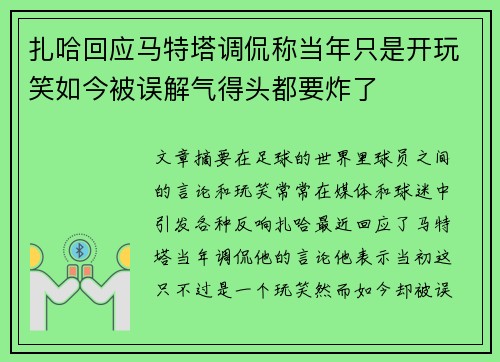 扎哈回应马特塔调侃称当年只是开玩笑如今被误解气得头都要炸了

文章摘要在足球的世界里球员之间的言论和玩笑常常在媒体和球迷中引发各种反响扎哈最近回应了马特塔当年调侃他的言论他表示当初这只不过是一个玩笑然而如今却被误